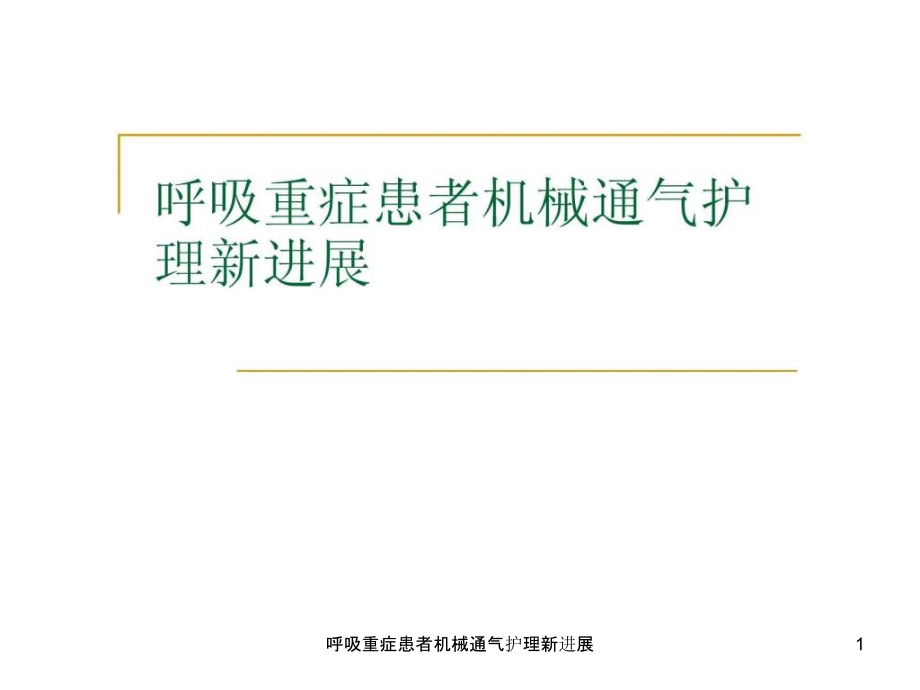 呼吸重症患者机械通气护理新进展

呼吸重症患者机械通气护理新进展 1